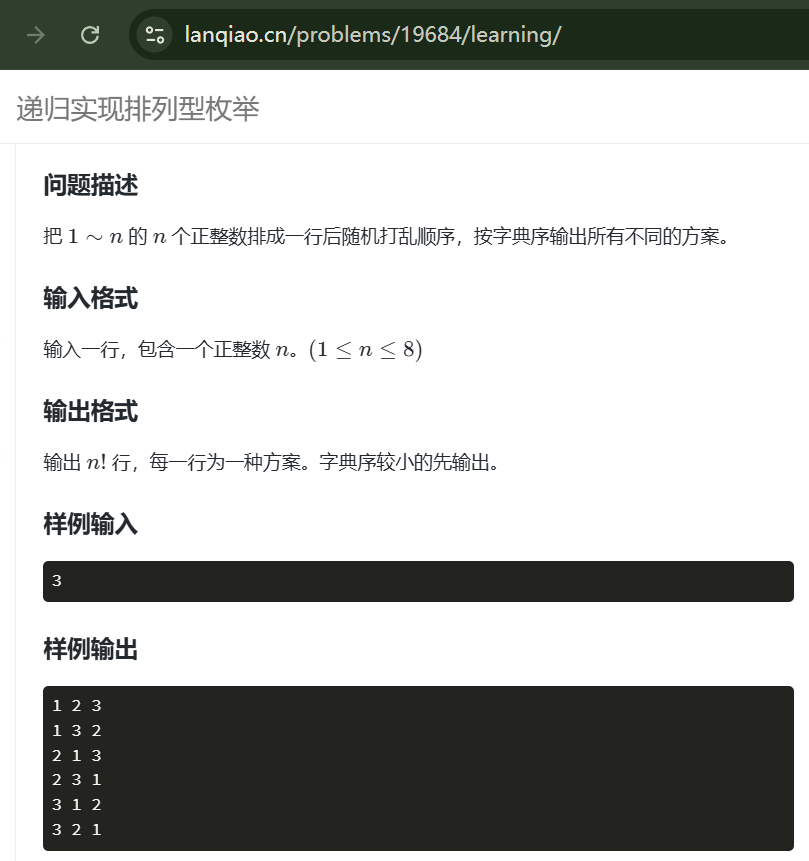 lanqiao.cn/problems/19684/learning/

递归实现排列型枚举

问题描述

把 $1 \sim n$ 的 $n$ 个正整数排成一行后随机打乱顺序，按字典序输出所有不同的方案。

输入格式

输入一行，包含一个正整数 $n$。$(1 \leq n \leq 8)$

输出格式

输出 $n!$ 行，每一行为一种方案。字典序较小的先输出。

样例输入

3

样例输出

1 2 3
1 3 2
2 1 3
2 3 1
3 1 2
3 2 1